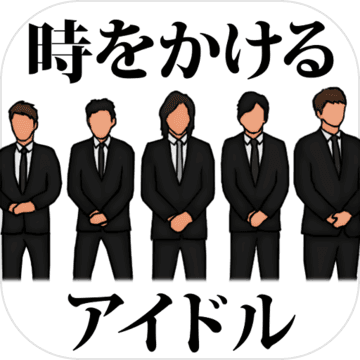 時をかける

アイドル